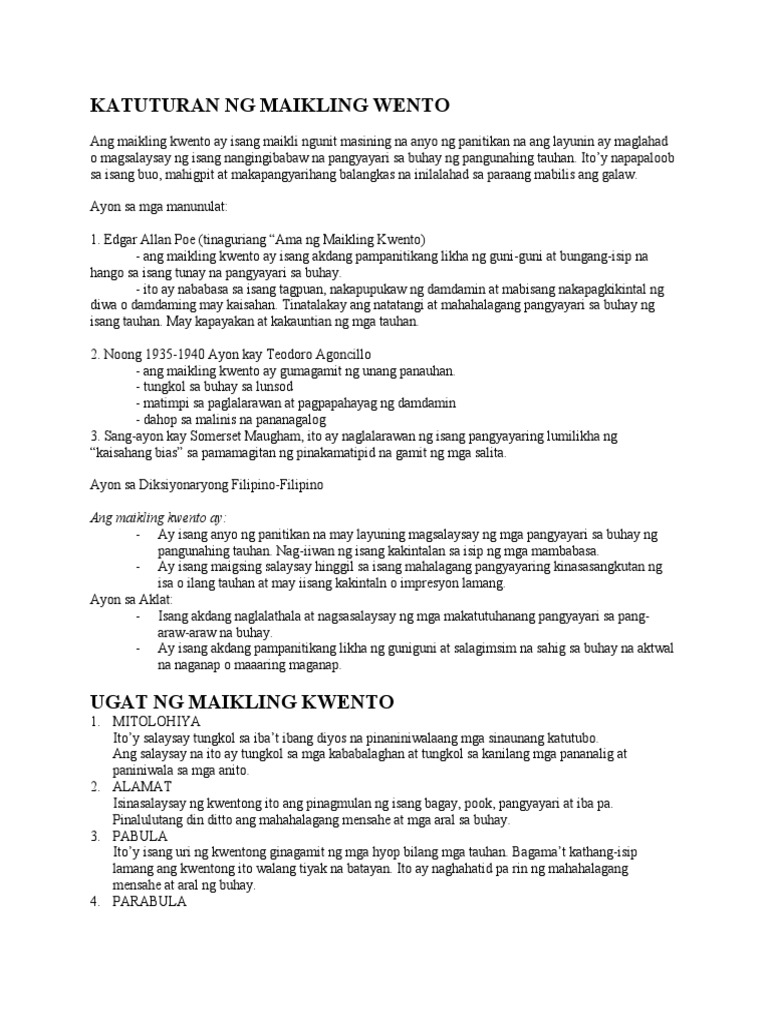 KATUTURAN NG MAIKLING WENTO

Ang maikling kwento ay isang maikli ngunit masining na anyo ng panitikan na ang layunin ay maglahad o magsalaysay ng isang nangingibabaw na pangyayari sa buhay ng pangunahing tauhan. Ito'y napapaloob sa isang buo, mahigpit at makapangyarihang balangkas na inilalahad sa paraang mabilis ang galaw.

Ayon sa mga manunulat:

1. Edgar Allan Poe (tinaguriang "Ama ng Maikling Kwento)
- ang maikling kwento ay isang akdang pampanitikang likha ng guni-guni at bungang-isip na hango sa isang tunay na pangyayari sa buhay.
- ito ay nababasa sa isang tagpuan, nakapupukaw ng damdamin at mabisang nakapagkikintal ng diwa o damdaming may kaisahan. Tinatalakay ang natatangi at mahahalagang pangyayari sa buhay ng isang tauhan. May kapayakan at kakauntian ng mga tauhan.

2. Noong 1935-1940 Ayon kay Teodoro Agoncillo
- ang maikling kwento ay gumagamit ng unang panauhan.
- tungkol sa buhay sa lunsod
- matimpi sa paglalarawan at pagpapahayag ng damdamin
- dahop sa malinis na pananagalog
3. Sang-ayon kay Somerset Maugham, ito ay naglalarawan ng isang pangyayaring lumilikha ng "kaisahang bias" sa pamamagitan ng pinakamatipid na gamit ng mga salita.

Ayon sa Diksiyonaryong Filipino-Filipino

Ang maikling kwento ay:
- Ay isang anyo ng panitikan na may layuning magsalaysay ng mga pangyayari sa buhay ng pangunahing tauhan. Nag-iiwan ng isang kakintalan sa isip ng mga mambabasa.
- Ay isang maigsing salaysay hinggil sa isang mahalagang pangyayaring kinasasangkutan ng isa o ilang tauhan at may iisang kakintaln o impresyon lamang.
Ayon sa Aklat:
- Isang akdang naglalathala at nagsasalaysay ng mga makatutuhanang pangyayari sa pang-araw-araw na buhay.
- Ay isang akdang pampanitikang likha ng guniguni at salagimsim na sahig sa buhay na aktwal na naganap o maaaring maganap.

UGAT NG MAIKLING KWENTO
1. MITOLOHIYA
Ito'y salaysay tungkol sa iba't ibang diyos na pinaniniwalaang mga sinaunang katutubo.
Ang salaysay na ito ay tungkol sa mga kababalaghan at tungkol sa kanilang mga pananalig at paniniwala sa mga anito.
2. ALAMAT
Isinasalaysay ng kwentong ito ang pinagmulan ng isang bagay, pook, pangyayari at iba pa. Pinalulutang din ditto ang mahahalagang mensahe at mga aral sa buhay.
3. PABULA
Ito'y isang uri ng kwentong ginagamit ng mga hyop bilang mga tauhan. Bagama't kathang-isip lamang ang kwentong ito walang tiyak na batayan. Ito ay naghahatid pa rin ng mahahalagang mensahe at aral ng buhay.
4. PARABULA